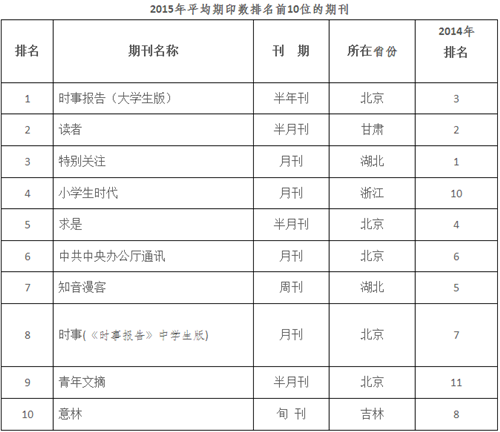 2015年平均期印数排名前10位的期刊

| 排名 | 期刊名称 | 刊 期 | 所在省份 | 2014年排名 |
|---|---|---|---|---|
| 1 | 时事报告（大学生版） | 半年刊 | 北京 | 3 |
| 2 | 读者 | 半月刊 | 甘肃 | 2 |
| 3 | 特别关注 | 月刊 | 湖北 | 1 |
| 4 | 小学生时代 | 月刊 | 浙江 | 10 |
| 5 | 求是 | 半月刊 | 北京 | 4 |
| 6 | 中共中央办公厅通讯 | 月刊 | 北京 | 6 |
| 7 | 知音漫客 | 周刊 | 湖北 | 5 |
| 8 | 时事(《时事报告》中学生版) | 月刊 | 北京 | 7 |
| 9 | 青年文摘 | 半月刊 | 北京 | 11 |
| 10 | 意林 | 旬 刊 | 吉林 | 8 |